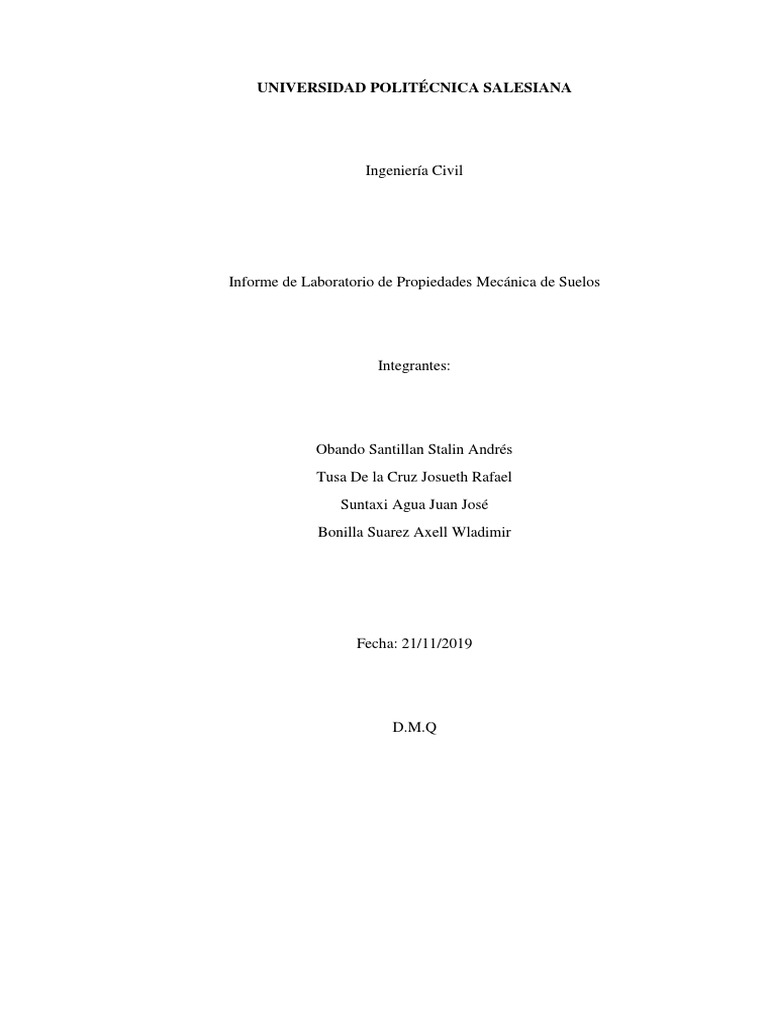 UNIVERSIDAD POLITÉCNICA SALESIANA

Ingeniería Civil

Informe de Laboratorio de Propiedades Mecánica de Suelos

Integrantes:

Obando Santillan Stalin Andrés
Tusa De la Cruz Josueth Rafael
Suntaxi Agua Juan José
Bonilla Suarez Axell Wladimir

Fecha: 21/11/2019

D.M.Q